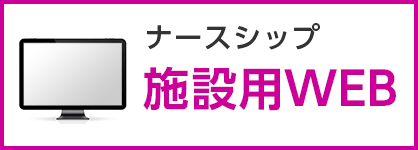 ナースシップ
施設用WEB